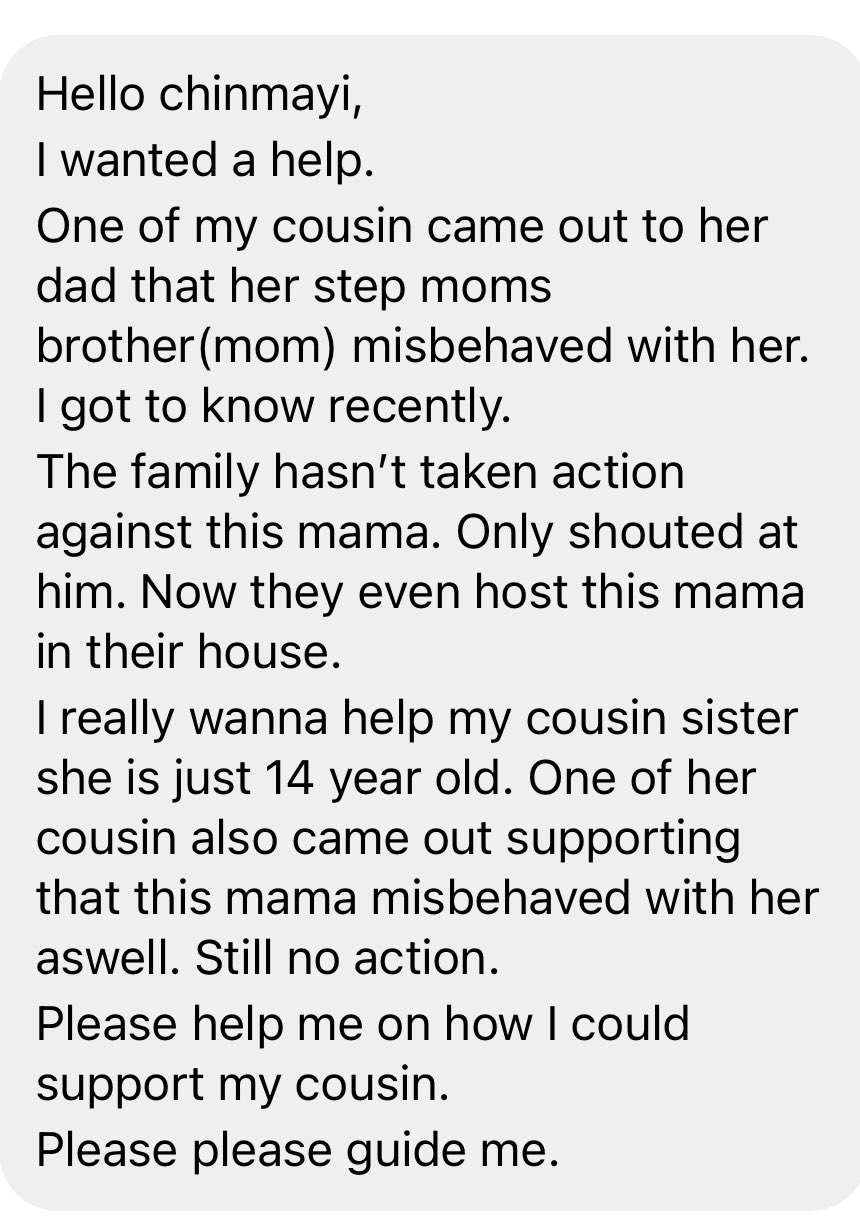 Hello chinmayi,
I wanted a help.
One of my cousin came out to her dad that her step moms brother(mom) misbehaved with her.
I got to know recently.
The family hasn't taken action against this mama. Only shouted at him. Now they even host this mama in their house.
I really wanna help my cousin sister she is just 14 year old. One of her cousin also came out supporting that this mama misbehaved with her aswell. Still no action.
Please help me on how I could support my cousin.
Please please guide me.